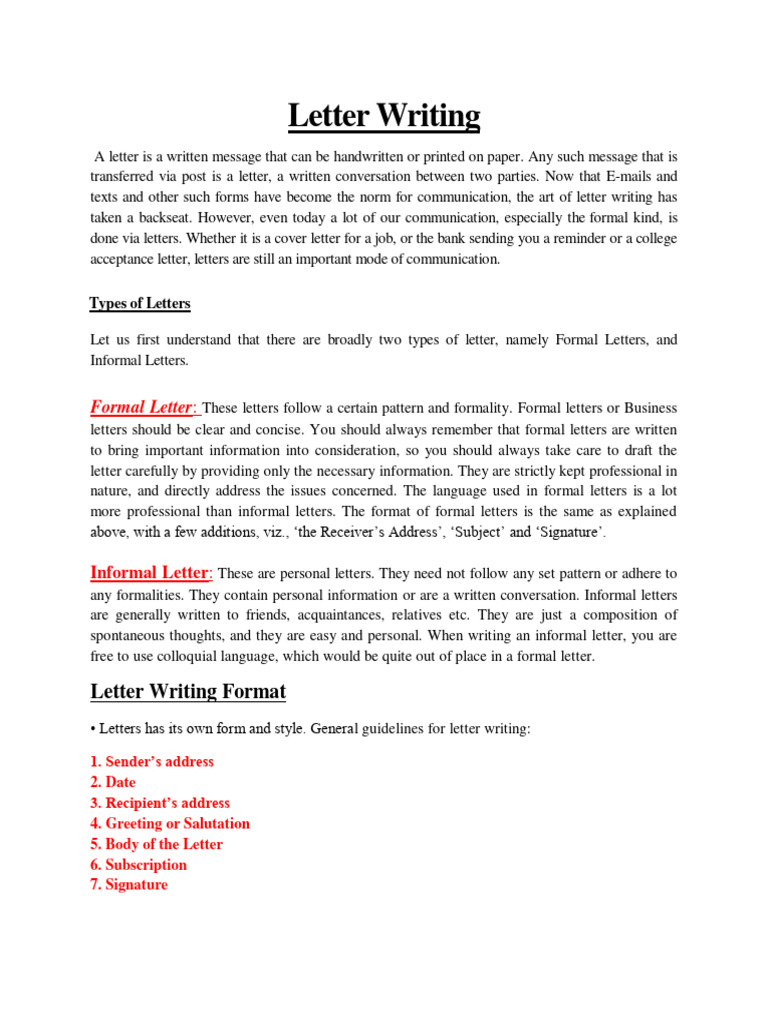 Letter Writing

A letter is a written message that can be handwritten or printed on paper. Any such message that is transferred via post is a letter, a written conversation between two parties. Now that E-mails and texts and other such forms have become the norm for communication, the art of letter writing has taken a backseat. However, even today a lot of our communication, especially the formal kind, is done via letters. Whether it is a cover letter for a job, or the bank sending you a reminder or a college acceptance letter, letters are still an important mode of communication.

Types of Letters

Let us first understand that there are broadly two types of letter, namely Formal Letters, and Informal Letters.

Formal Letter: These letters follow a certain pattern and formality. Formal letters or Business letters should be clear and concise. You should always remember that formal letters are written to bring important information into consideration, so you should always take care to draft the letter carefully by providing only the necessary information. They are strictly kept professional in nature, and directly address the issues concerned. The language used in formal letters is a lot more professional than informal letters. The format of formal letters is the same as explained above, with a few additions, viz., 'the Receiver's Address', 'Subject' and 'Signature'.

Informal Letter: These are personal letters. They need not follow any set pattern or adhere to any formalities. They contain personal information or are a written conversation. Informal letters are generally written to friends, acquaintances, relatives etc. They are just a composition of spontaneous thoughts, and they are easy and personal. When writing an informal letter, you are free to use colloquial language, which would be quite out of place in a formal letter.

Letter Writing Format

• Letters has its own form and style. General guidelines for letter writing:

1. Sender's address
2. Date
3. Recipient's address
4. Greeting or Salutation
5. Body of the Letter
6. Subscription
7. Signature